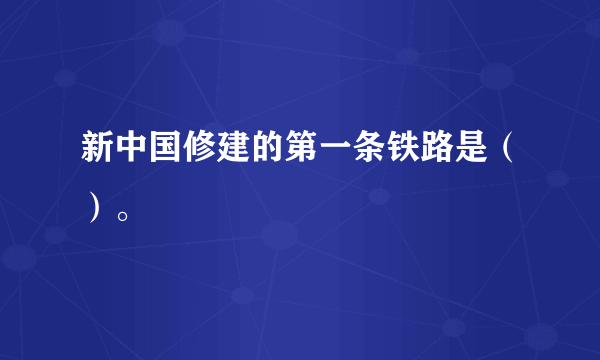 新中国修建的第一条铁路是（　）。